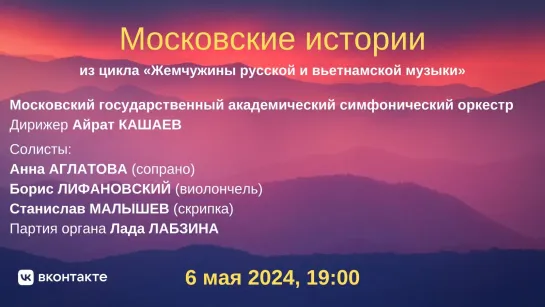 Московские истории

из цикла «Жемчужины русской и вьетнамской музыки»

Московский государственный академический симфонический оркестр
Дирижер Айрат КАШАЕВ

Солисты:
Анна АГЛАТОВА (сопрано)
Борис ЛИФАНОВСКИЙ (виолончель)
Станислав МАЛЫШЕВ (скрипка)
Партия органа Лада ЛАБЗИНА

вконтакте

6 мая 2024, 19:00